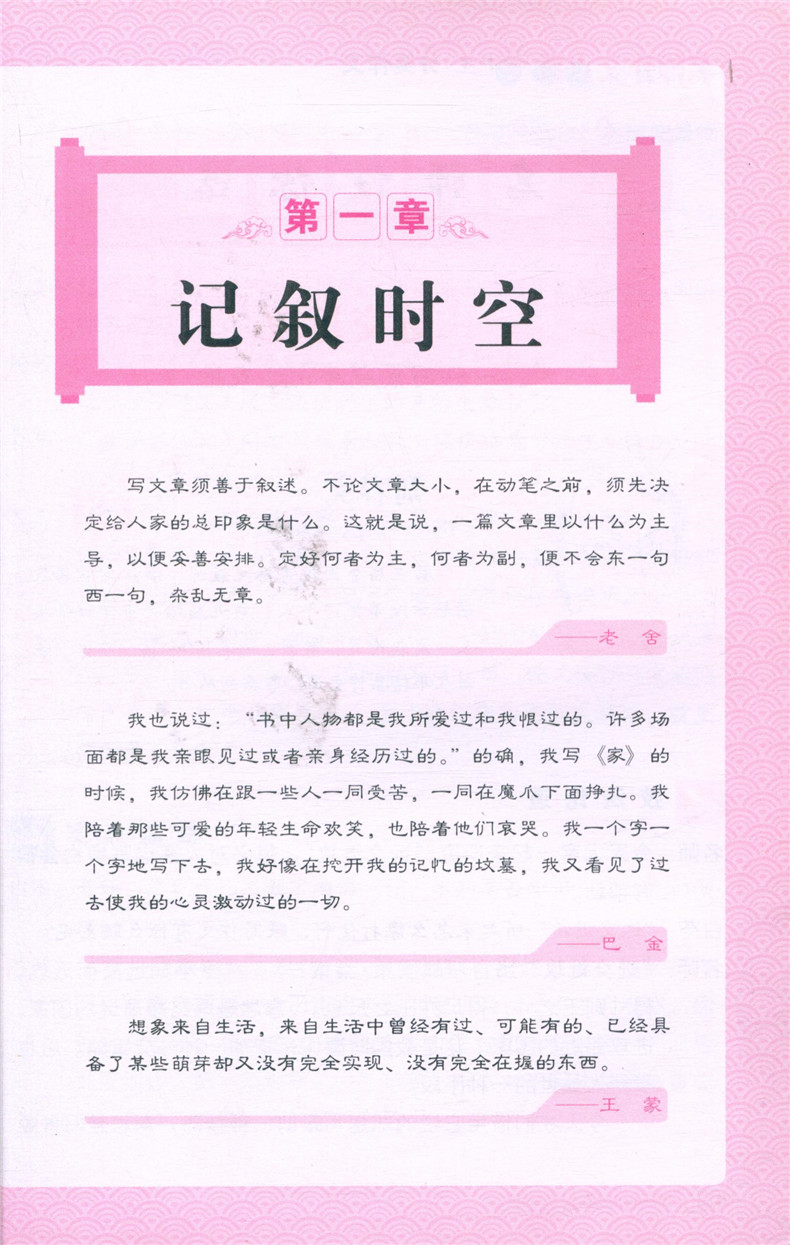 第一章

记叙时空

写文章须善于叙述。不论文章大小，在动笔之前，须先决定给人家的总印象是什么。这就是说，一篇文章里以什么为主导，以便妥善安排。定好何者为主，何者为副，便不会东一句西一句，杂乱无章。

——老舍

我也说过：“书中人物都是我所爱过和我恨过的。许多场面都是我亲眼见过或者亲身经历过的。”的确，我写《家》的时候，我仿佛在跟一些人一同受苦，一同在魔爪下面挣扎。我陪着那些可爱的年轻生命欢笑，也陪着他们哀哭。我一个字一个字地写下去，我好像在挖开我的记忆的坟墓，我又看见了过去使我的心灵激动过的一切。

——巴金

想象来自生活，来自生活中曾经有过、可能有的、已经具备了某些萌芽却又没有完全实现、没有完全在握的东西。

——王蒙